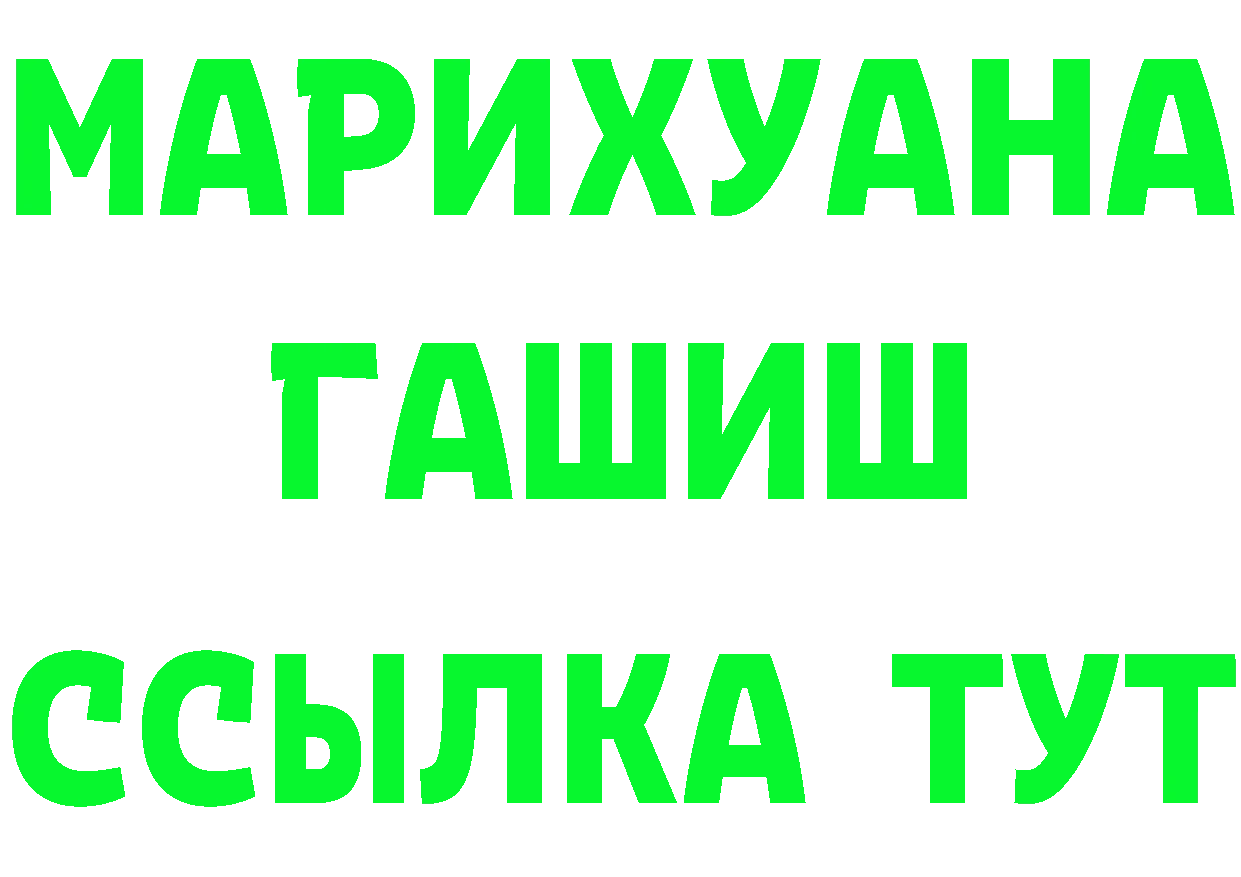 МАРИХУАНА
ГАШИШ
ССЫЛКА ТУТ